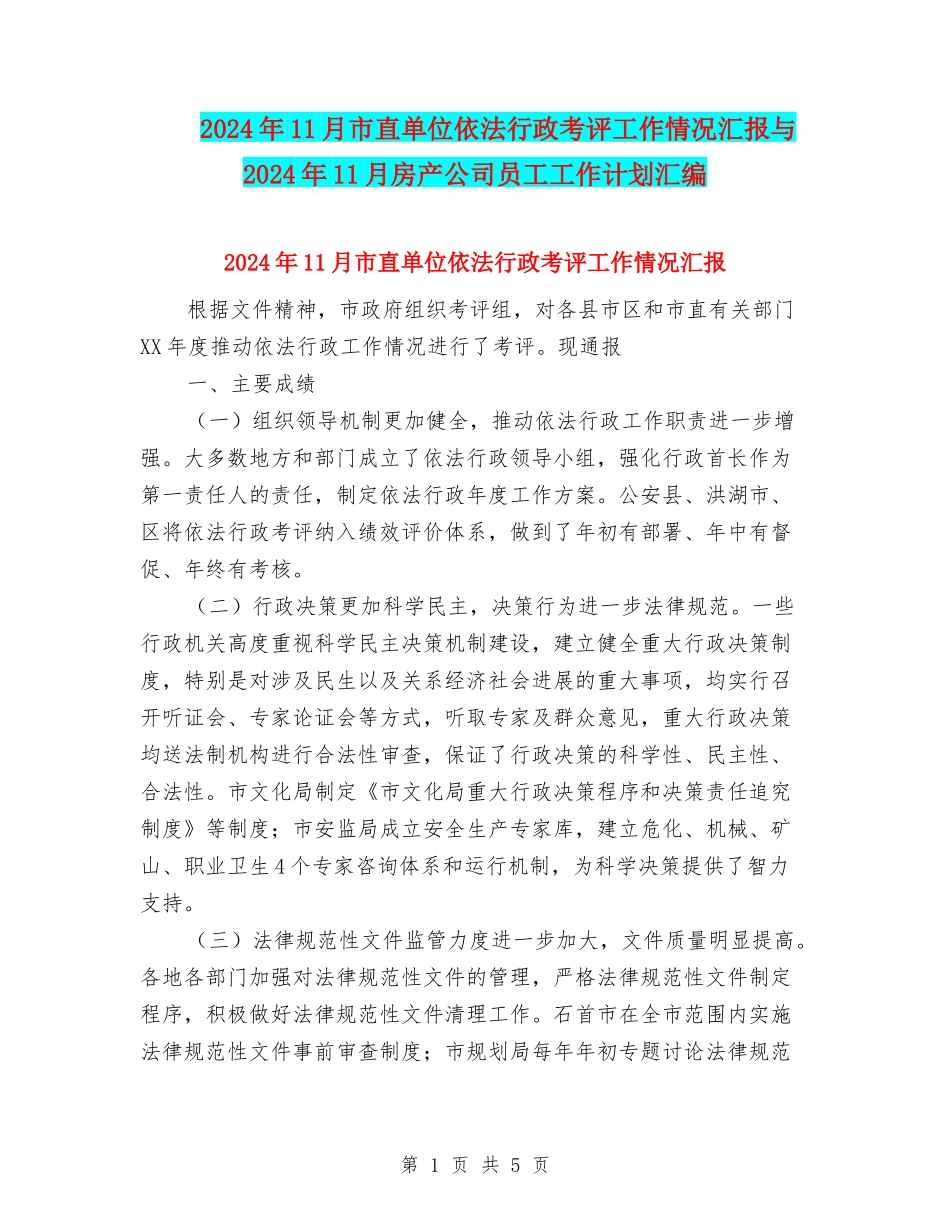 2024年11月市直单位依法行政考评工作情况汇报与2024年11月房产公司员工工作计划汇编

2024年11月市直单位依法行政考评工作情况汇报

根据文件精神，市政府组织考评组，对各县市区和市直有关部门XX年度推动依法行政工作情况进行了考评。现通报

一、主要成绩

（一）组织领导机制更加健全，推动依法行政工作职责进一步增强。大多数地方和部门成立了依法行政领导小组，强化行政首长作为第一责任人的责任，制定依法行政年度工作方案。公安县、洪湖市、区将依法行政考评纳入绩效评价体系，做到了年初有部署、年中有督促、年终有考核。

（二）行政决策更加科学民主，决策行为进一步法律规范。一些行政机关高度重视科学民主决策机制建设，建立健全重大行政决策制度，特别是对涉及民生以及关系经济社会进展的重大事项，均实行召开听证会、专家论证会等方式，听取专家及群众意见，重大行政决策均送法制机构进行合法性审查，保证了行政决策的科学性、民主性、合法性。市文化局制定《市文化局重大行政决策程序和决策责任追究制度》等制度；市安监局成立安全生产专家库，建立危化、机械、矿山、职业卫生4个专家咨询体系和运行机制，为科学决策提供了智力支持。

（三）法律规范性文件监管力度进一步加大，文件质量明显提高。各地各部门加强对法律规范性文件的管理，严格法律规范性文件制定程序，积极做好法律规范性文件清理工作。石首市在全市范围内实施法律规范性文件事前审查制度；市规划局每年年初专题讨论法律规范

第 1 页 共 5 页